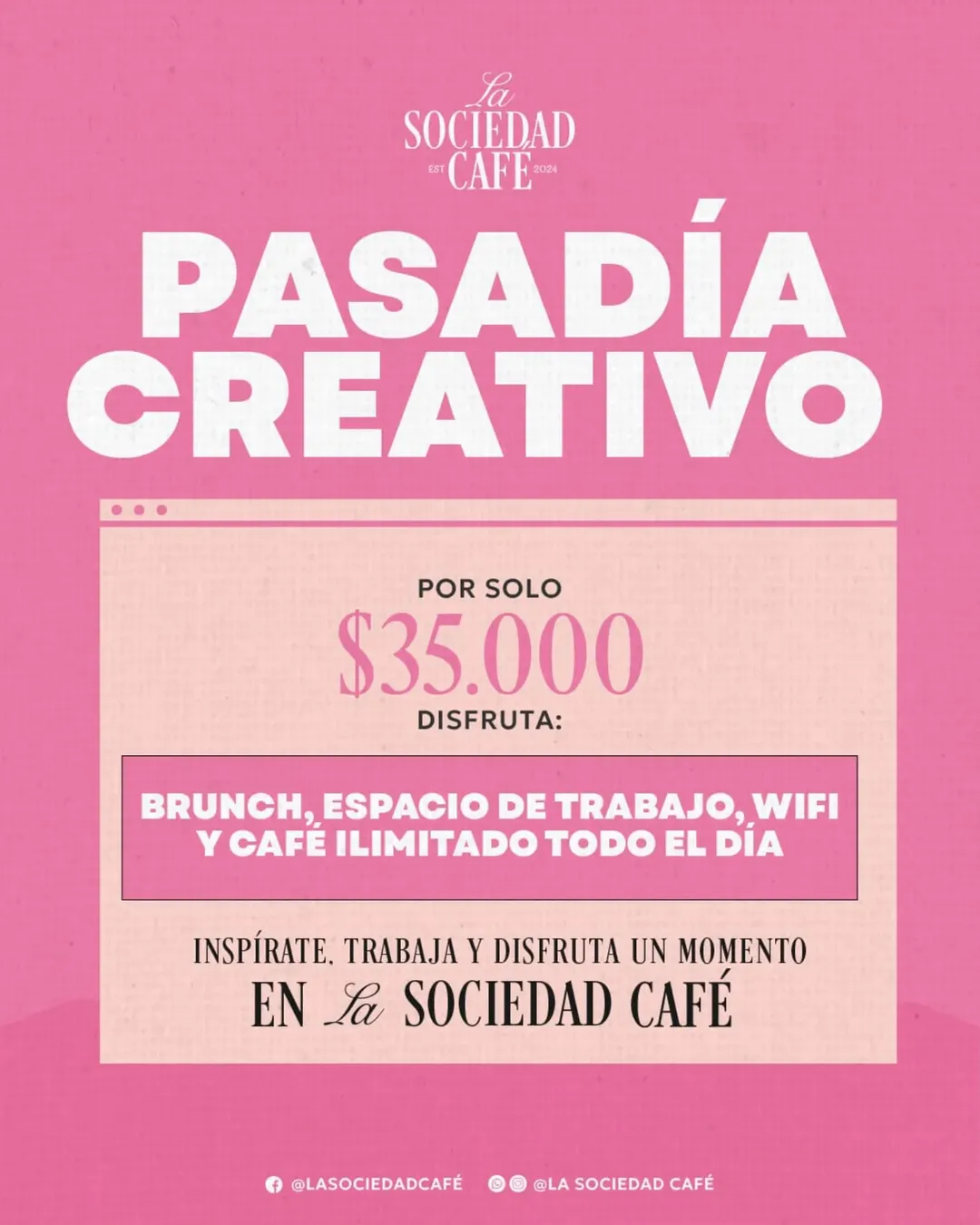 La
SOCIEDAD
EST CAFÉ 2024

PASADÍA
CREATIVO

POR SOLO
$35.000
DISFRUTA:

BRUNCH, ESPACIO DE TRABAJO, WIFI Y CAFÉ ILIMITADO TODO EL DÍA

INSPÍRATE, TRABAJA Y DISFRUTA UN MOMENTO
EN La SOCIEDAD CAFÉ

@LASOCIEDADCAFÉ @LA SOCIEDAD CAFÉ